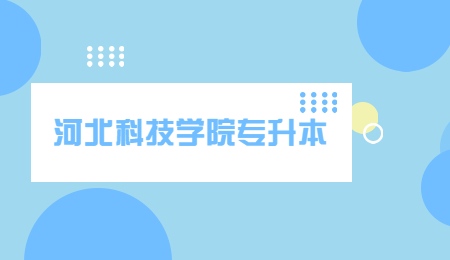 河北科技学院专升本